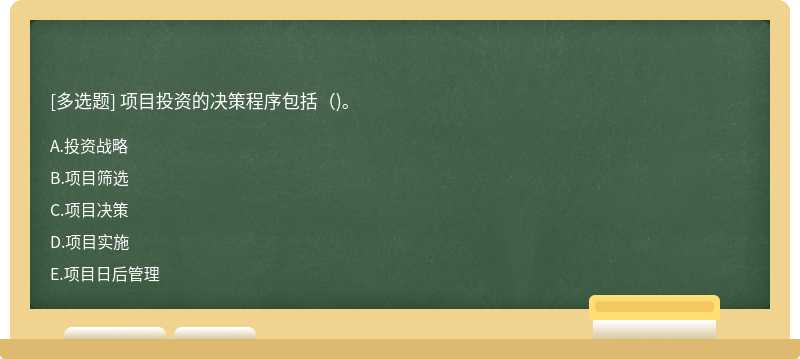 [多选题] 项目投资的决策程序包括（)。

A.投资战略

B.项目筛选

C.项目决策

D.项目实施

E.项目日后管理